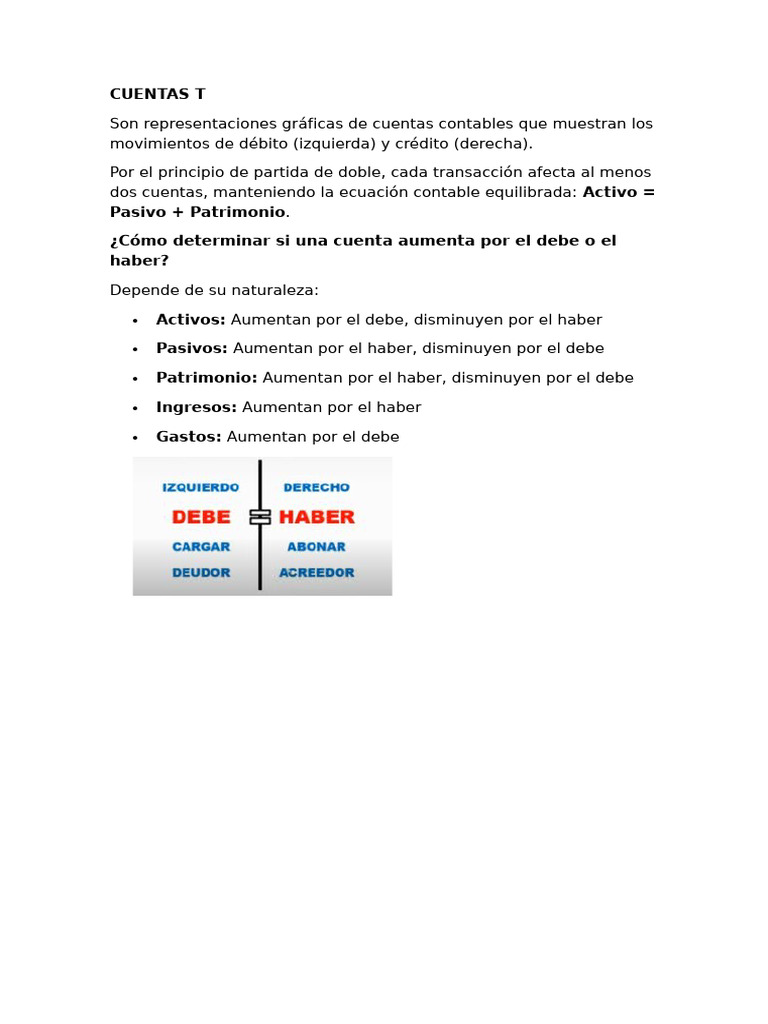 CUENTAS T

Son representaciones gráficas de cuentas contables que muestran los movimientos de débito (izquierda) y crédito (derecha).

Por el principio de partida de doble, cada transacción afecta al menos dos cuentas, manteniendo la ecuación contable equilibrada: Activo = Pasivo + Patrimonio.

¿Cómo determinar si una cuenta aumenta por el debe o el haber?

Depende de su naturaleza:

• Activos: Aumentan por el debe, disminuyen por el haber
• Pasivos: Aumentan por el haber, disminuyen por el debe
• Patrimonio: Aumentan por el haber, disminuyen por el debe
• Ingresos: Aumentan por el haber
• Gastos: Aumentan por el debe

IZQUIERDO
DEBE
CARGAR
DEUDOR

DERECHO
HABER
ABONAR
ACREEDOR